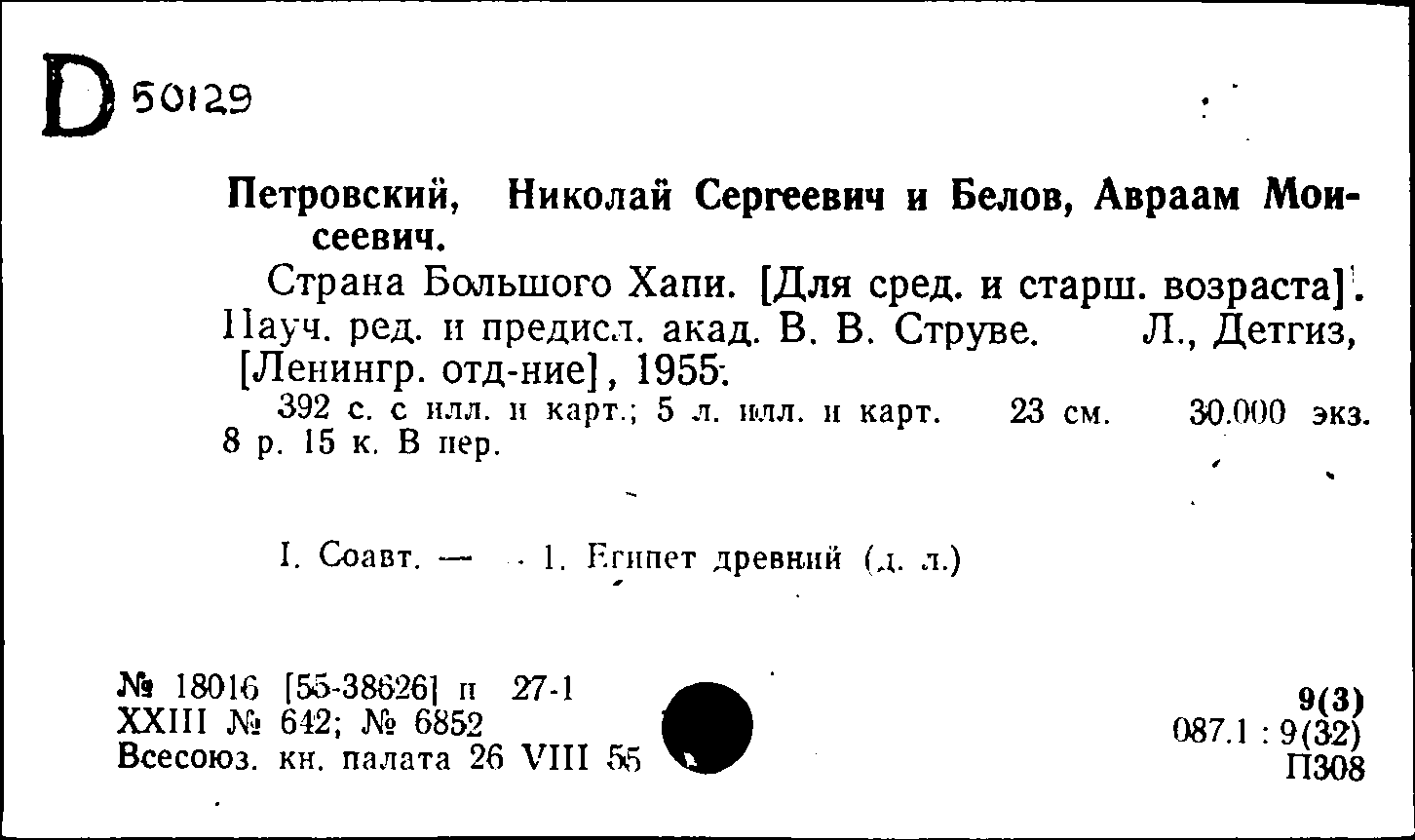 D 50129

Петровский, Николай Сергеевич и Белов, Авраам Моисеевич.

Страна Большого Хапи. [Для сред. и старш. возраста]. Науч. ред. и предисл. акад. В. В. Струве. Л., Детгиз, [Ленингр. отд-ние], 1955.

392 с. с илл. и карт.; 5 л. илл. и карт. 23 см. 30.000 экз. 8 р. 15 к. В пер.

I. Соавт. — 1. Египет древний (д. л.)

№ 18016 [55-38626] п 27-1
XXIII № 642; № 6852
Всесоюз. кн. палата 26 VIII 55

9(3)
087.1 : 9(32)
П308